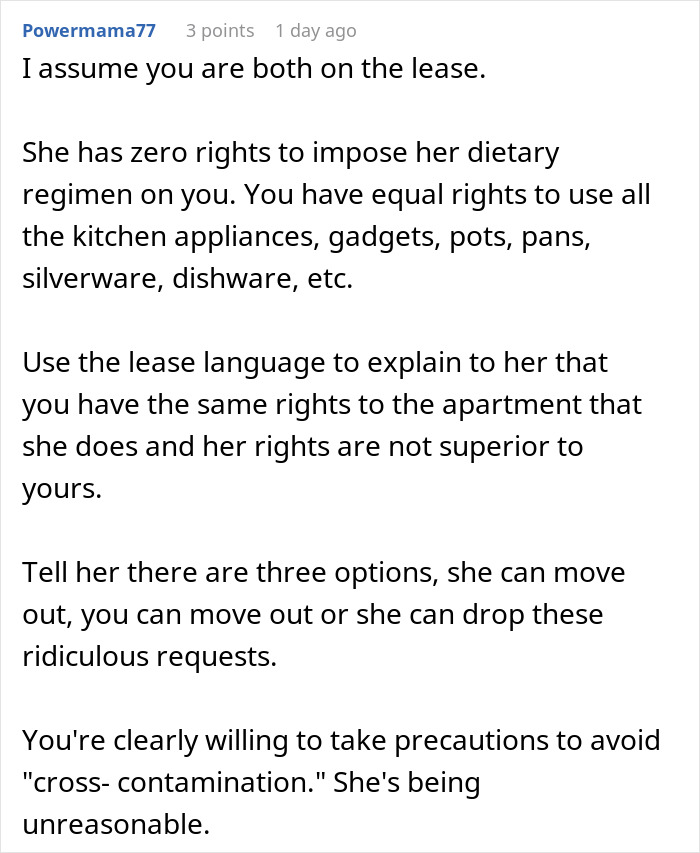 Powermama77 3 points 1 day ago

I assume you are both on the lease.

She has zero rights to impose her dietary regimen on you. You have equal rights to use all the kitchen appliances, gadgets, pots, pans, silverware, dishware, etc.

Use the lease language to explain to her that you have the same rights to the apartment that she does and her rights are not superior to yours.

Tell her there are three options, she can move out, you can move out or she can drop these ridiculous requests.

You're clearly willing to take precautions to avoid "cross- contamination." She's being unreasonable.